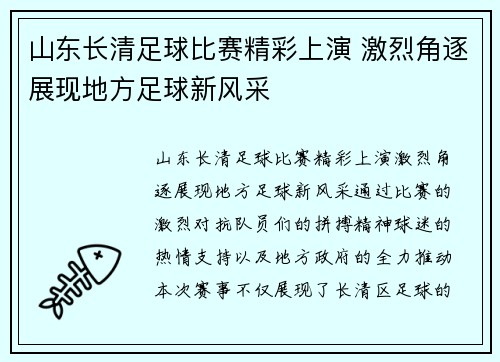 山东长清足球比赛精彩上演 激烈角逐展现地方足球新风采

山东长清足球比赛精彩上演激烈角逐展现地方足球新风采通过比赛的激烈对抗队员们的拼搏精神球迷的热情支持以及地方政府的全力推动本次赛事不仅展现了长清区足球的